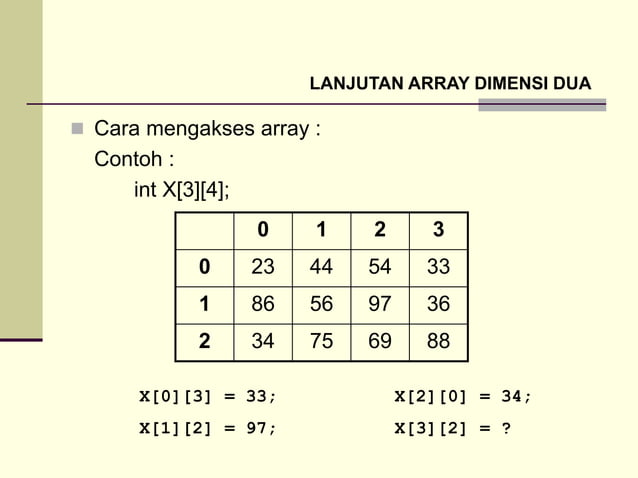 LANJUTAN ARRAY DIMENSI DUA

Cara mengakses array :
Contoh :
int X[3][4];

| | 0 | 1 | 2 | 3 |
|---|---|---|---|---|
| 0 | 23 | 44 | 54 | 33 |
| 1 | 86 | 56 | 97 | 36 |
| 2 | 34 | 75 | 69 | 88 |

X[0][3] = 33;
X[1][2] = 97;

X[2][0] = 34;
X[3][2] = ?